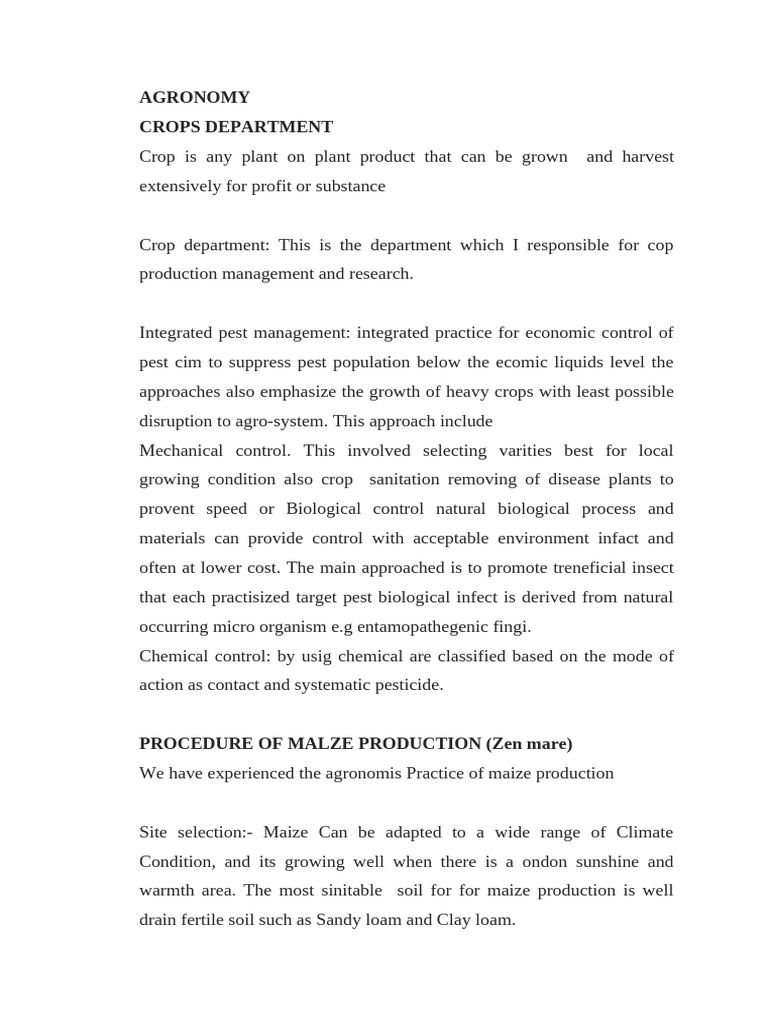 AGRONOMY
CROPS DEPARTMENT
Crop is any plant on plant product that can be grown and harvest extensively for profit or substance

Crop department: This is the department which I responsible for cop production management and research.

Integrated pest management: integrated practice for economic control of pest cim to suppress pest population below the ecomic liquids level the approaches also emphasize the growth of heavy crops with least possible disruption to agro-system. This approach include
Mechanical control. This involved selecting varities best for local growing condition also crop sanitation removing of disease plants to provent speed or Biological control natural biological process and materials can provide control with acceptable environment infact and often at lower cost. The main approached is to promote treneficial insect that each practisized target pest biological infect is derived from natural occurring micro organism e.g entamopathegenic fingi.
Chemical control: by usig chemical are classified based on the mode of action as contact and systematic pesticide.

PROCEDURE OF MALZE PRODUCTION (Zen mare)
We have experienced the agronomis Practice of maize production

Site selection:- Maize Can be adapted to a wide range of Climate Condition, and its growing well when there is a ondon sunshine and warmth area. The most sinitable soil for for maize production is well drain fertile soil such as Sandy loam and Clay loam.